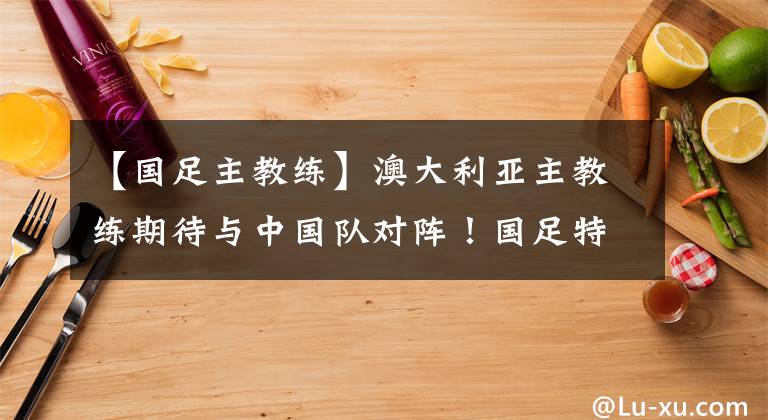 VINIQ

【国足主教练】澳大利亚主教练期待与中国队对阵！国足特

@Lu-xu.com